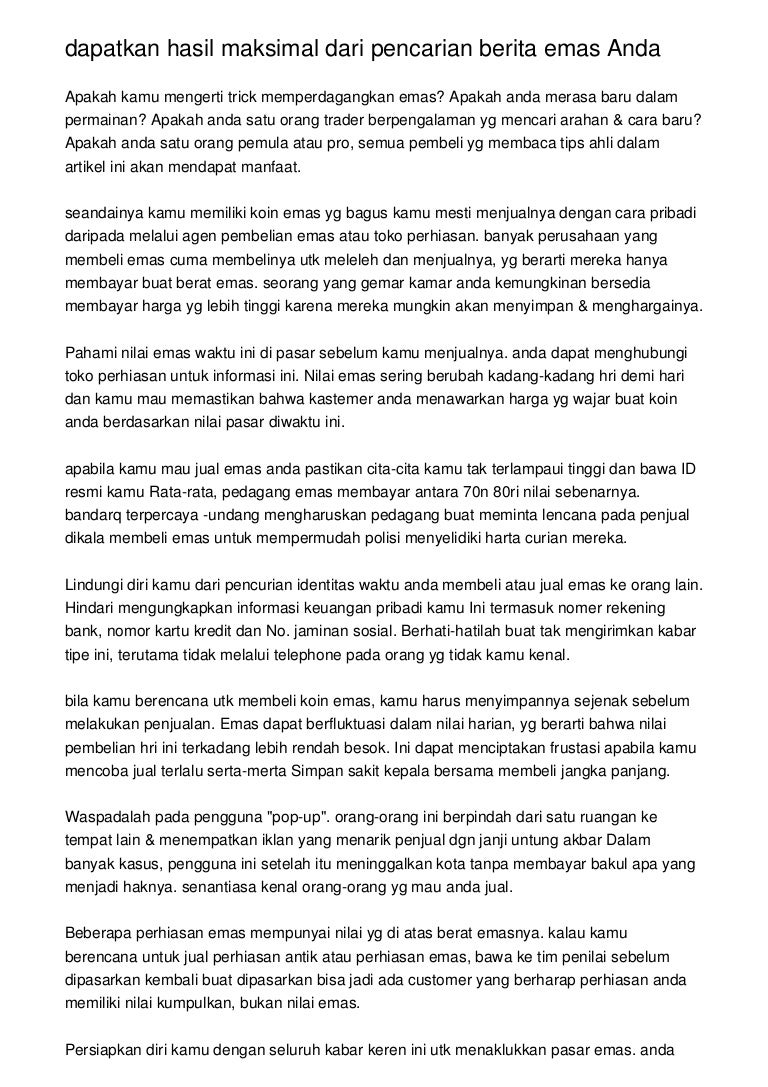 dapatkan hasil maksimal dari pencarian berita emas Anda

Apakah kamu mengerti trick memperdagangkan emas? Apakah anda merasa baru dalam permainan? Apakah anda satu orang trader berpengalaman yg mencari arahan & cara baru? Apakah anda satu orang pemula atau pro, semua pembeli yg membaca tips ahli dalam artikel ini akan mendapat manfaat.

seandainya kamu memiliki koin emas yg bagus kamu mesti menjualnya dengan cara pribadi daripada melalui agen pembelian emas atau toko perhiasan. banyak perusahaan yang membeli emas cuma membelinya utk meleleh dan menjualnya, yg berarti mereka hanya membayar buat berat emas. seorang yang gemar kamar anda kemungkinan bersedia membayar harga yg lebih tinggi karena mereka mungkin akan menyimpan & menghargainya.

Pahami nilai emas waktu ini di pasar sebelum kamu menjualnya. anda dapat menghubungi toko perhiasan untuk informasi ini. Nilai emas sering berubah kadang-kadang hri demi hari dan kamu mau memastikan bahwa kastemer anda menawarkan harga yg wajar buat koin anda berdasarkan nilai pasar diwaktu ini.

apabila kamu mau jual emas anda pastikan cita-cita kamu tak terlampaui tinggi dan bawa ID resmi kamu Rata-rata, pedagang emas membayar antara 70n 80ri nilai sebenarnya. bandarq terpercaya -undang mengharuskan pedagang buat meminta lencana pada penjual dikala membeli emas untuk mempermudah polisi menyelidiki harta curian mereka.

Lindungi diri kamu dari pencurian identitas waktu anda membeli atau jual emas ke orang lain. Hindari mengungkapkan informasi keuangan pribadi kamu Ini termasuk nomer rekening bank, nomor kartu kredit dan No. jaminan sosial. Berhati-hatilah buat tak mengirimkan kabar tipe ini, terutama tidak melalui telephone pada orang yg tidak kamu kenal.

bila kamu berencana utk membeli koin emas, kamu harus menyimpannya sejenak sebelum melakukan penjualan. Emas dapat berfluktuasi dalam nilai harian, yg berarti bahwa nilai pembelian hri ini terkadang lebih rendah besok. Ini dapat menciptakan frustasi apabila kamu mencoba jual terlalu serta-merta Simpan sakit kepala bersama membeli jangka panjang.

Waspadalah pada pengguna "pop-up". orang-orang ini berpindah dari satu ruangan ke tempat lain & menempatkan iklan yang menarik penjual dgn janji untung akbar Dalam banyak kasus, pengguna ini setelah itu meninggalkan kota tanpa membayar bakul apa yang menjadi haknya. senantiasa kenal orang-orang yg mau anda jual.

Beberapa perhiasan emas mempunyai nilai yg di atas berat emasnya. kalau kamu berencana untuk jual perhiasan antik atau perhiasan emas, bawa ke tim penilai sebelum dipasarkan kembali buat dipasarkan bisa jadi ada customer yang berharap perhiasan anda memiliki nilai kumpulkan, bukan nilai emas.

Persiapkan diri kamu dengan seluruh kabar keren ini utk menaklukkan pasar emas. anda